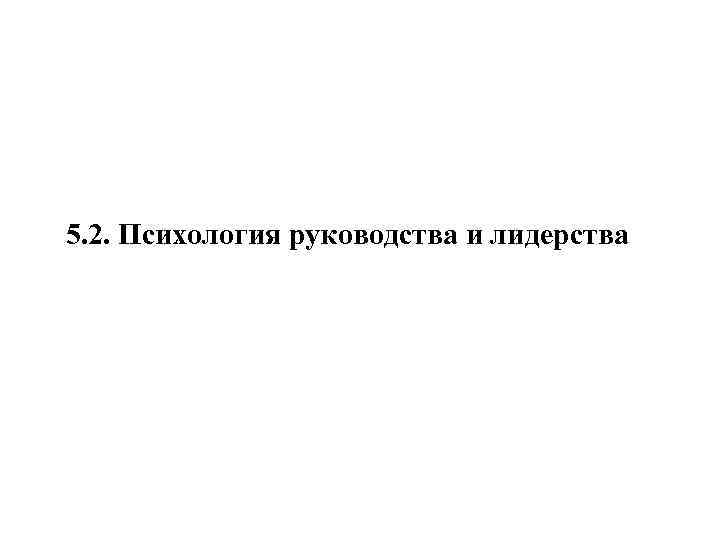 5.2. Психология руководства и лидерства